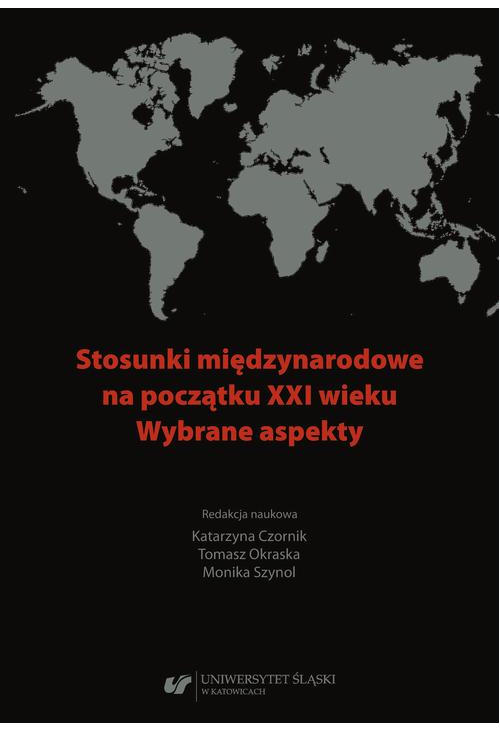 Stosunki międzynarodowe na początku XXI wieku
Wybrane aspekty

Redakcja naukowa
Katarzyna Czornik
Tomasz Okraska
Monika Szynol

UNIWERSYTET ŚLĄSKI
W KATOWICACH